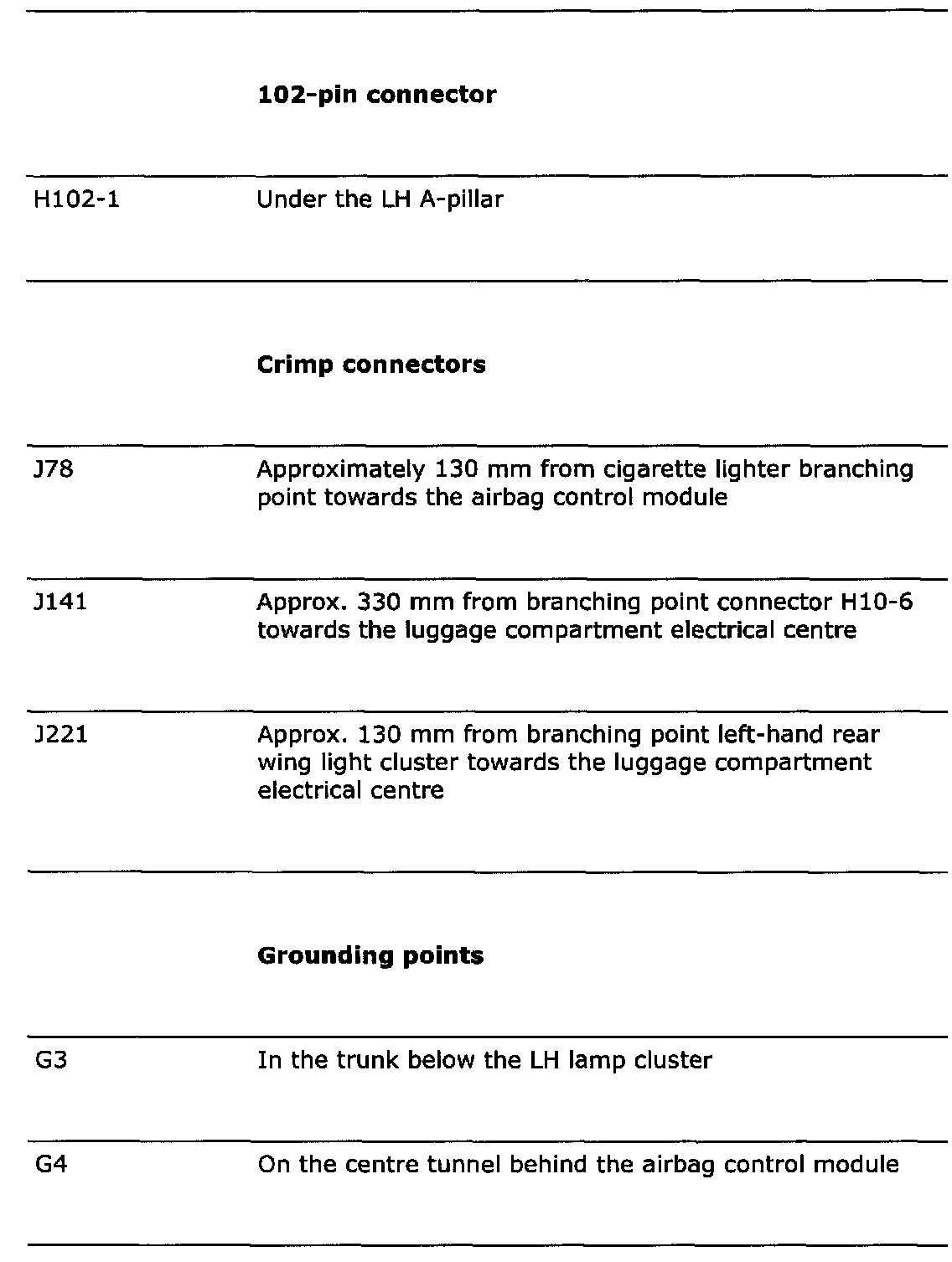 | | **102-pin connector** |
|---|---|
| H102-1 | Under the LH A-pillar |
| | **Crimp connectors** |
| J78 | Approximately 130 mm from cigarette lighter branching point towards the airbag control module |
| J141 | Approx. 330 mm from branching point connector H10-6 towards the luggage compartment electrical centre |
| J221 | Approx. 130 mm from branching point left-hand rear wing light cluster towards the luggage compartment electrical centre |
| | **Grounding points** |
| G3 | In the trunk below the LH lamp cluster |
| G4 | On the centre tunnel behind the airbag control module |